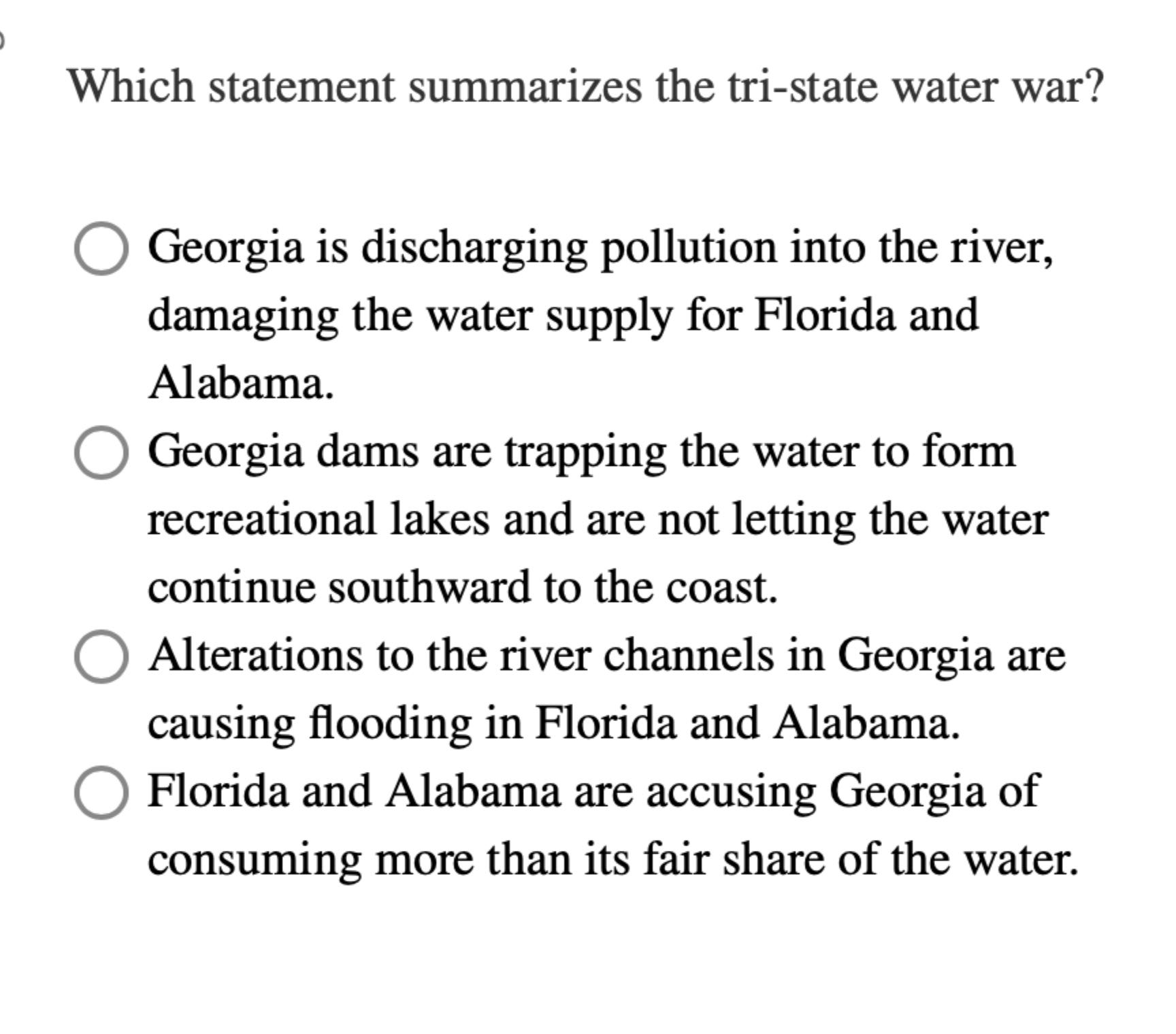 Which statement summarizes the tri-state water war?

Georgia is discharging pollution into the river, damaging the water supply for Florida and Alabama.

Georgia dams are trapping the water to form recreational lakes and are not letting the water continue southward to the coast.

Alterations to the river channels in Georgia are causing flooding in Florida and Alabama.

Florida and Alabama are accusing Georgia of consuming more than its fair share of the water.